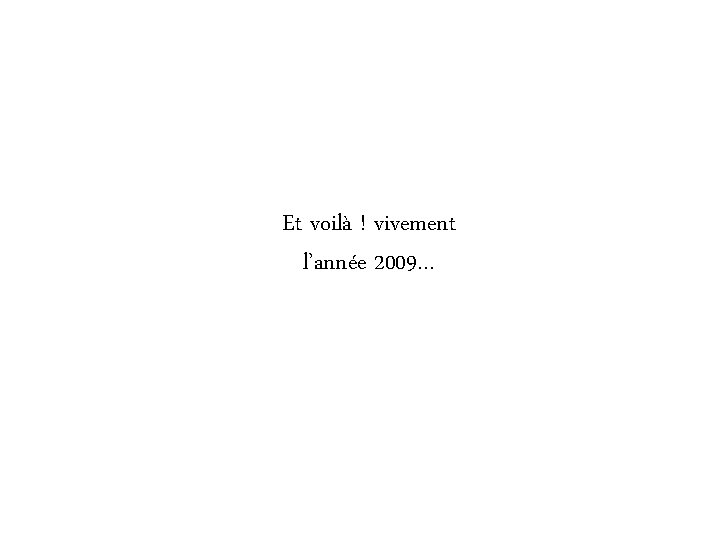 Et voilà ! vivement
l'année 2009…